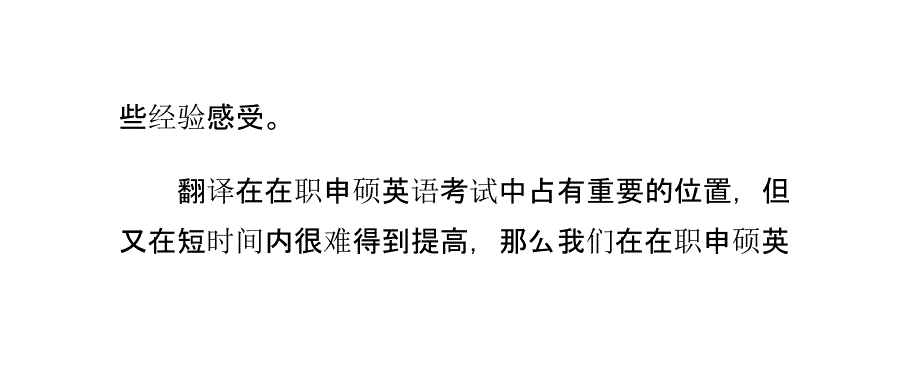 些经验感受。

翻译在在职申硕英语考试中占有重要的位置，但又在短时间内很难得到提高，那么我们在在职申硕英